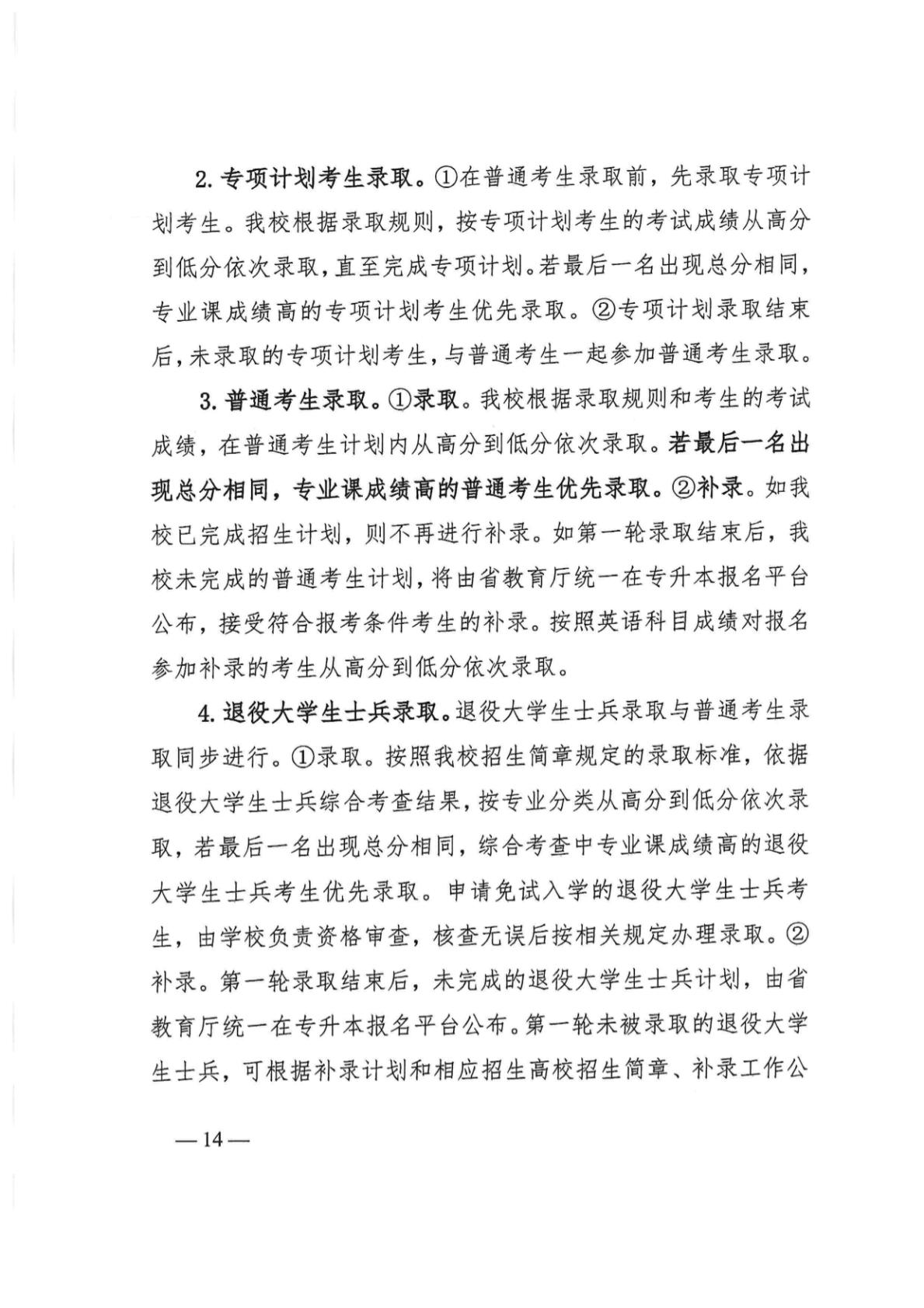 2. 专项计划考生录取。①在普通考生录取前，先录取专项计划考生。我校根据录取规则，按专项计划考生的考试成绩从高分到低分依次录取，直至完成专项计划。若最后一名出现总分相同，专业课成绩高的专项计划考生优先录取。②专项计划录取结束后，未录取的专项计划考生，与普通考生一起参加普通考生录取。

3. 普通考生录取。①录取。我校根据录取规则和考生的考试成绩，在普通考生计划内从高分到低分依次录取。若最后一名出现总分相同，专业课成绩高的普通考生优先录取。②补录。如我校已完成招生计划，则不再进行补录。如第一轮录取结束后，我校未完成的普通考生计划，将由省教育厅统一在专升本报名平台公布，接受符合报考条件考生的补录。按照英语科目成绩对报名参加补录的考生从高分到低分依次录取。

4. 退役大学生士兵录取。退役大学生士兵录取与普通考生录取同步进行。①录取。按照我校招生简章规定的录取标准，依据退役大学生士兵综合考查结果，按专业分类从高分到低分依次录取，若最后一名出现总分相同，综合考查中专业课成绩高的退役大学生士兵考生优先录取。申请免试入学的退役大学生士兵考生，由学校负责资格审查，核查无误后按相关规定办理录取。②补录。第一轮录取结束后，未完成的退役大学生士兵计划，由省教育厅统一在专升本报名平台公布。第一轮未被录取的退役大学生士兵，可根据补录计划和相应招生高校招生简章、补录工作公

— 14 —